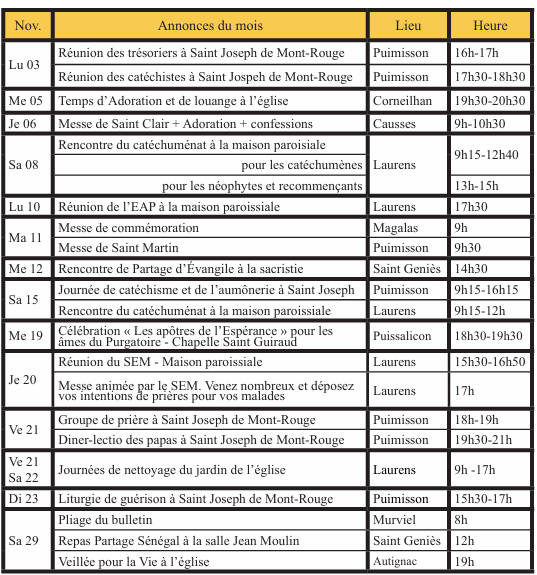 | Nov. | Annonces du mois | Lieu | Heure |
|---|---|---|---|
| Lu 03 | Réunion des trésoriers à Saint Joseph de Mont-Rouge | Puimisson | 16h-17h |
| | Réunion des catéchistes à Saint Jospeh de Mont-Rouge | Puimisson | 17h30-18h30 |
| Me 05 | Temps d'Adoration et de louange à l'église | Corneilhan | 19h30-20h30 |
| Je 06 | Messe de Saint Clair + Adoration + confessions | Causses | 9h-10h30 |
| Sa 08 | Rencontre du catéchuménat à la maison paroisiale | Laurens | 9h15-12h40 |
| | pour les catéchumènes | | |
| | pour les néophytes et recommençants | | 13h-15h |
| Lu 10 | Réunion de l'EAP à la maison paroissiale | Laurens | 17h30 |
| Ma 11 | Messe de commémoration | Magalas | 9h |
| | Messe de Saint Martin | Puimisson | 9h30 |
| Me 12 | Rencontre de Partage d'Évangile à la sacristie | Saint Geniès | 14h30 |
| Sa 15 | Journée de catéchisme et de l'aumônerie à Saint Joseph | Puimisson | 9h15-16h15 |
| | Rencontre du catéchuménat à la maison paroissiale | Laurens | 9h15-12h |
| Me 19 | Célébration « Les apôtres de l'Espérance » pour les âmes du Purgatoire - Chapelle Saint Guiraud | Puissalicon | 18h30-19h30 |
| Je 20 | Réunion du SEM - Maison paroissiale | Laurens | 15h30-16h50 |
| | Messe animée par le SEM. Venez nombreux et déposez vos intentions de prières pour vos malades | Laurens | 17h |
| Ve 21 | Groupe de prière à Saint Joseph de Mont-Rouge | Puimisson | 18h-19h |
| | Diner-lectio des papas à Saint Joseph de Mont-Rouge | Puimisson | 19h30-21h |
| Ve 21 Sa 22 | Journées de nettoyage du jardin de l'église | Laurens | 9h -17h |
| Di 23 | Liturgie de guérison à Saint Joseph de Mont-Rouge | Puimisson | 15h30-17h |
| Sa 29 | Pliage du bulletin | Murviel | 8h |
| | Repas Partage Sénégal à la salle Jean Moulin | Saint Geniès | 12h |
| | Veillée pour la Vie à l'église | Autignac | 19h |